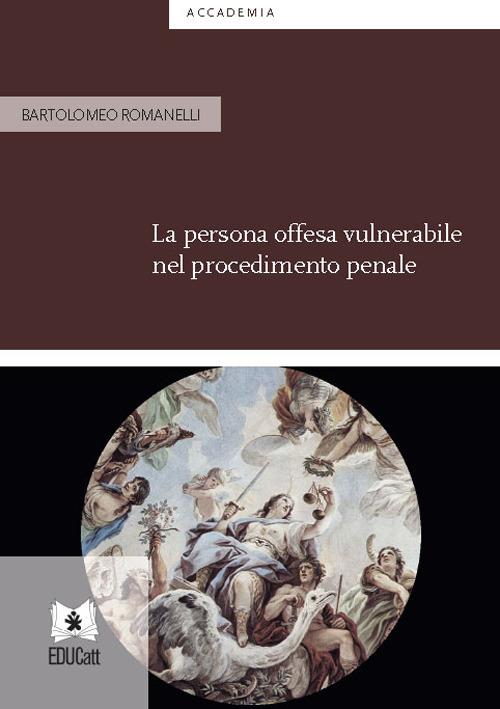 ACCADEMIA

BARTOLOMEO ROMANELLI

La persona offesa vulnerabile nel procedimento penale

EDUCatt